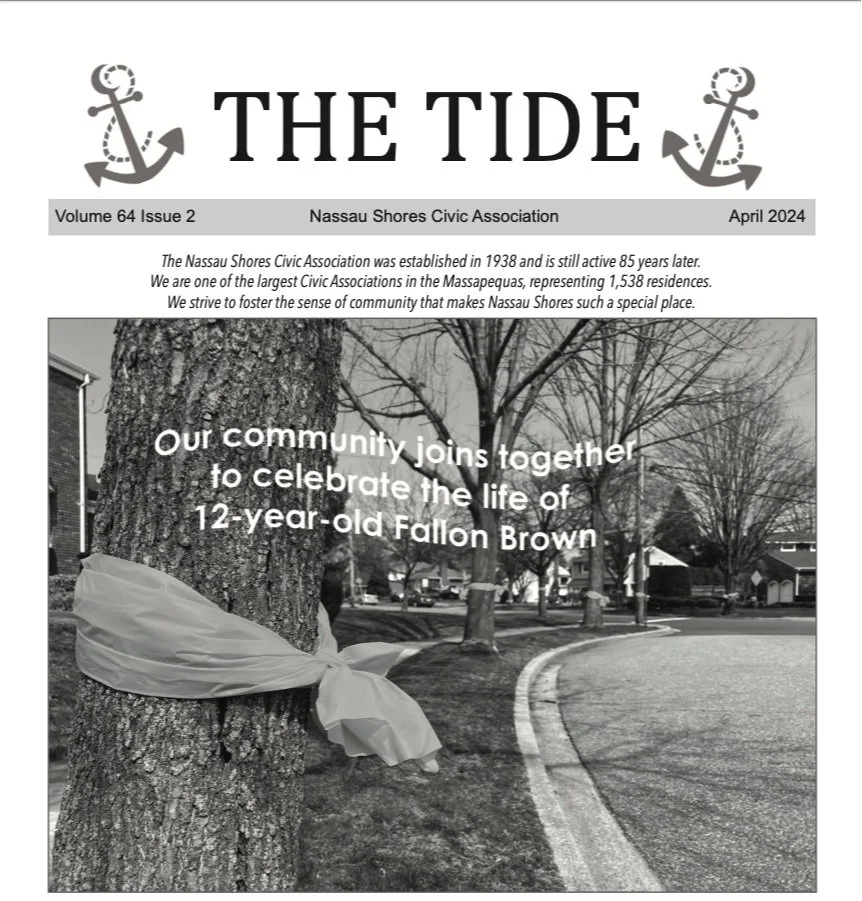 THE TIDE

Volume 64 Issue 2 Nassau Shores Civic Association April 2024

The Nassau Shores Civic Association was established in 1938 and is still active 85 years later. We are one of the largest Civic Associations in the Massapequas, representing 1,538 residences. We strive to foster the sense of community that makes Nassau Shores such a special place.

Our community joins together to celebrate the life of 12-year-old Fallon Brown